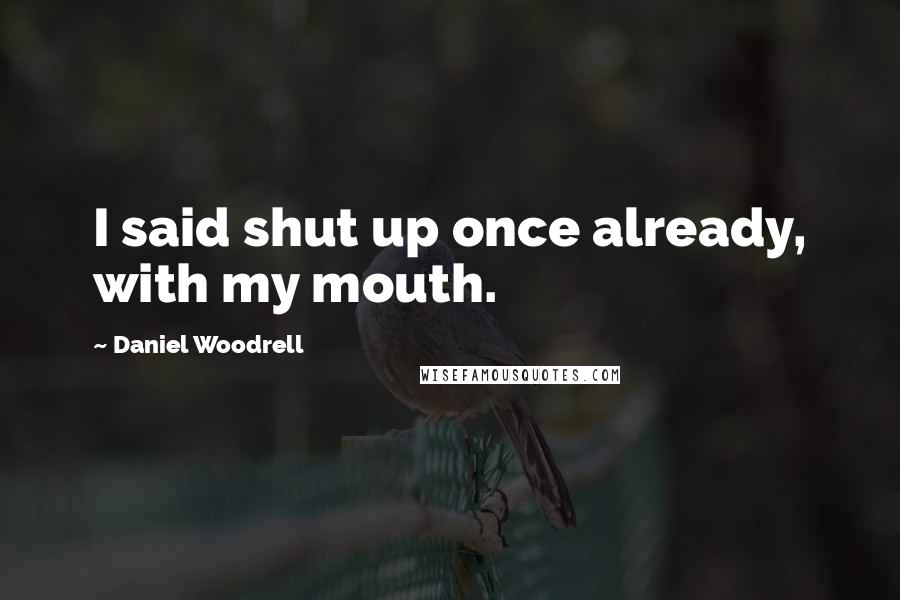 I said shut up once already, with my mouth.

~ Daniel Woodrell

WISEFAMOUSQUOTES.COM